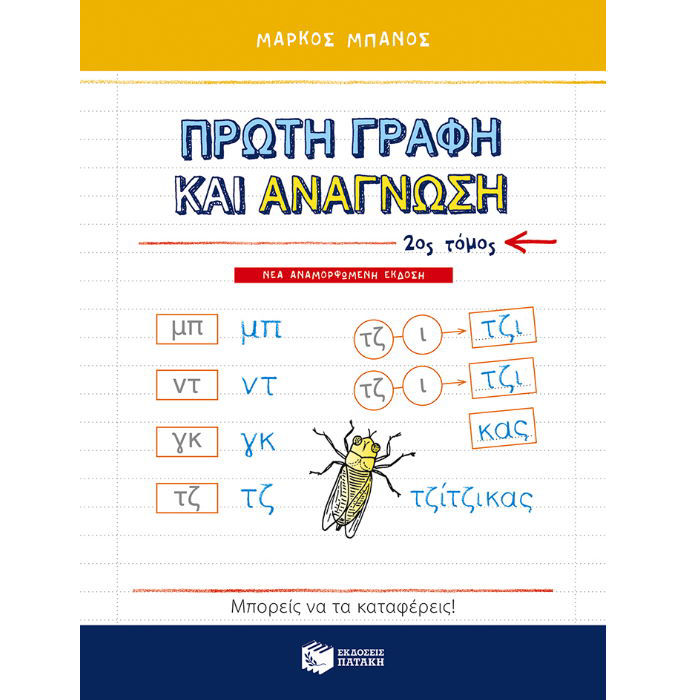 ΜΑΡΚΟΣ ΜΠΑΝΟΣ

ΠΡΩΤΗ ΓΡΑΦΗ ΚΑΙ ΑΝΑΓΝΩΣΗ

2ος τόμος

ΝΕΑ ΑΝΑΜΟΡΦΩΜΕΝΗ ΕΚΔΟΣΗ

μπ μπ
ντ ντ
γκ γκ
τζ τζ

τζ ι τζι
τζ ι τζι
κας
τζίτζικας

Μπορείς να τα καταφέρεις!

ΕΚΔΟΣΕΙΣ ΠΑΤΑΚΗ